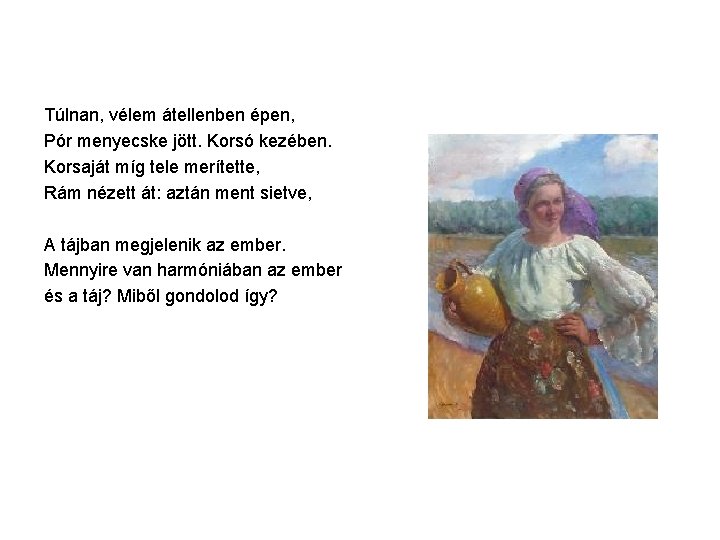 Túlnan, vélem átellenben épen,
Pór menyecske jött. Korsó kezében.
Korsaját míg tele merítette,
Rám nézett át: aztán ment sietve,

A tájban megjelenik az ember. Mennyire van harmóniában az ember és a táj? Miből gondolod így?